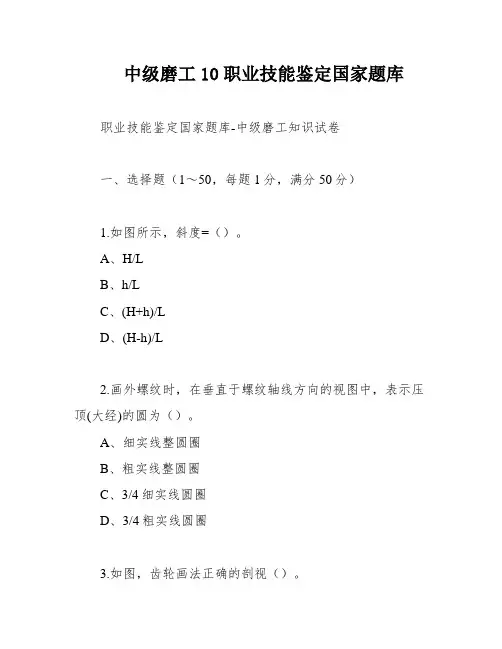 中级磨工10职业技能鉴定国家题库

职业技能鉴定国家题库-中级磨工知识试卷

一、选择题（1～50，每题1分，满分50分）

1.如图所示，斜度=（）。

A、H/L

B、h/L

C、(H+h)/L

D、(H-h)/L

2.画外螺纹时，在垂直于螺纹轴线方向的视图中，表示压顶(大经)的圆为（）。

A、细实线整圆圈

B、粗实线整圆圈

C、3/4细实线圆圈

D、3/4粗实线圆圈

3.如图，齿轮画法正确的剖视（）。